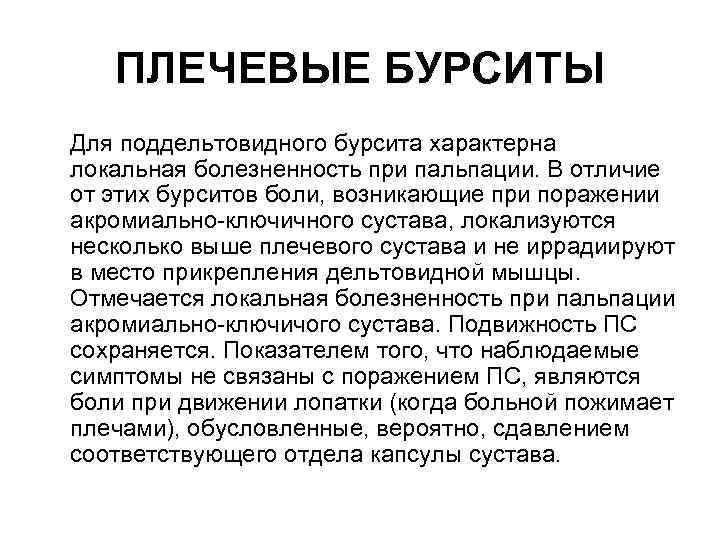 ПЛЕЧЕВЫЕ БУРСИТЫ

Для поддельтовидного бурсита характерна локальная болезненность при пальпации. В отличие от этих бурситов боли, возникающие при поражении акромиально-ключичного сустава, локализуются несколько выше плечевого сустава и не иррадиируют в место прикрепления дельтовидной мышцы. Отмечается локальная болезненность при пальпации акромиально-ключичого сустава. Подвижность ПС сохраняется. Показателем того, что наблюдаемые симптомы не связаны с поражением ПС, являются боли при движении лопатки (когда больной пожимает плечами), обусловленные, вероятно, сдавлением соответствующего отдела капсулы сустава.